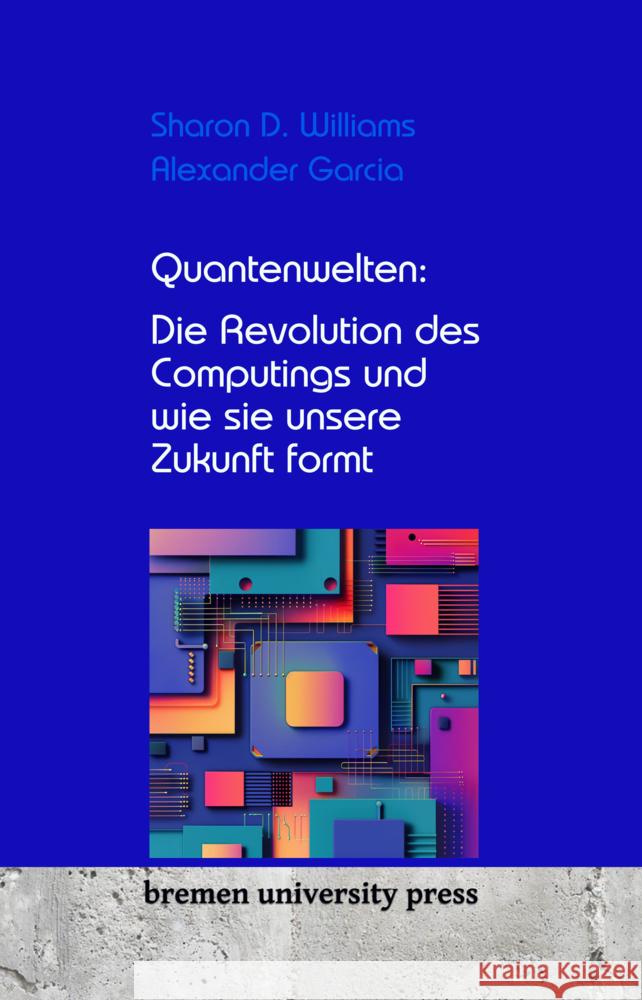 Sharon D. Williams
Alexander Garcia

Quantenwelten:

Die Revolution des Computings und wie sie unsere Zukunft formt

bremen university press